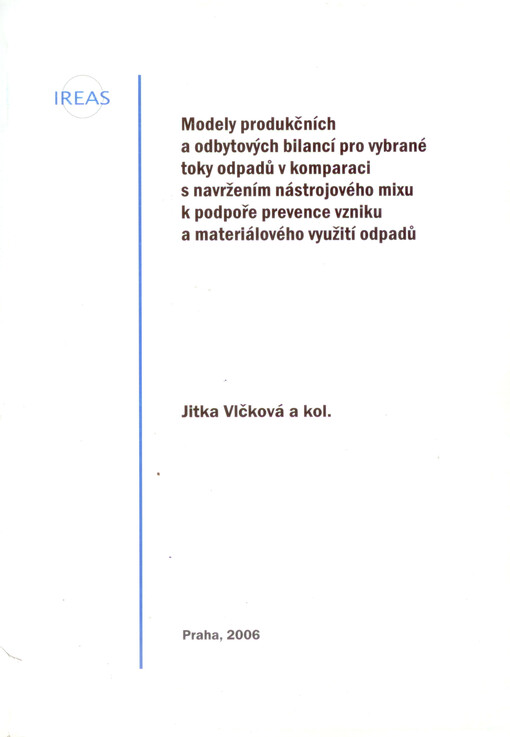 IREAS

Modely produkčních a odbytových bilancí pro vybrané toky odpadů v komparaci s navržením nástrojového mixu k podpoře prevence vzniku a materiálového využití odpadů

Jitka Vlčková a kol.

Praha, 2006